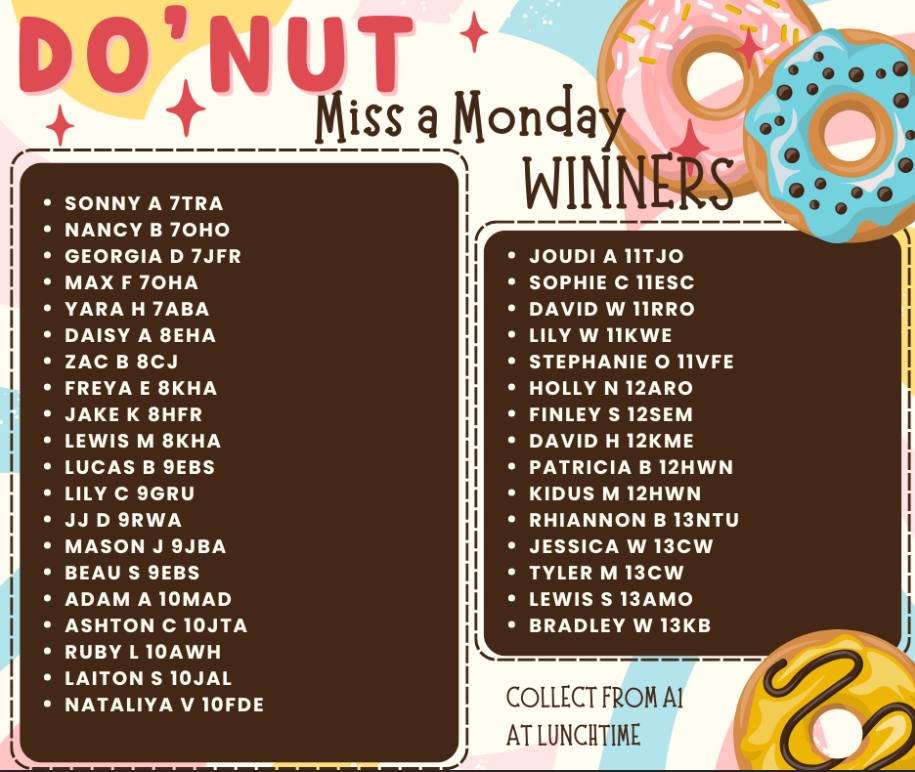 DO'NUT

Miss a Monday

WINNERS

• SONNY A 7TRA
• NANCY B 7OHO
• GEORGIA D 7JFR
• MAX F 7OHA
• YARA H 7ABA
• DAISY A 8EHA
• ZAC B 8CJ
• FREYA E 8KHA
• JAKE K 8HFR
• LEWIS M 8KHA
• LUCAS B 9EBS
• LILY C 9GRU
• JJ D 9RWA
• MASON J 9JBA
• BEAU S 9EBS
• ADAM A 10MAD
• ASHTON C 10JTA
• RUBY L 10AWH
• LAITON S 10JAL
• NATALIYA V 10FDE

• JOUDI A 11TJO
• SOPHIE C 11ESC
• DAVID W 11RRO
• LILY W 11KWE
• STEPHANIE O 11VFE
• HOLLY N 12ARO
• FINLEY S 12SEM
• DAVID H 12KME
• PATRICIA B 12HWN
• KIDUS M 12HWN
• RHIANNON B 13NTU
• JESSICA W 13CW
• TYLER M 13CW
• LEWIS S 13AMO
• BRADLEY W 13KB

COLLECT FROM A1
AT LUNCHTIME